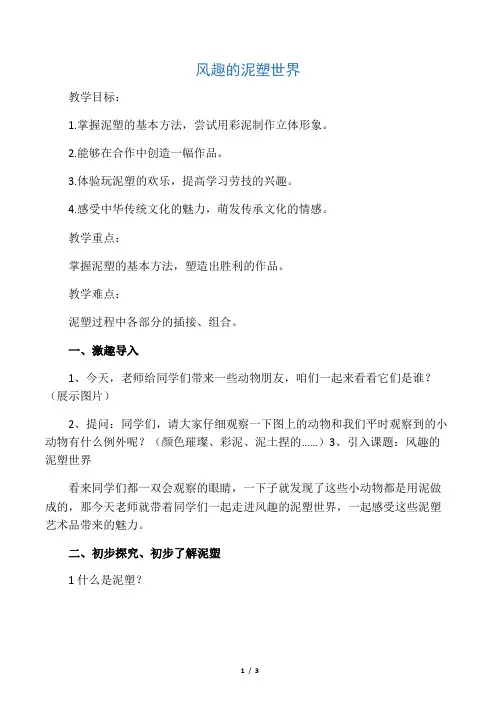 风趣的泥塑世界

教学目标：

1.掌握泥塑的基本方法，尝试用彩泥制作立体形象。

2.能够在合作中创造一幅作品。

3.体验玩泥塑的欢乐，提高学习劳技的兴趣。

4.感受中华传统文化的魅力，萌发传承文化的情感。

教学重点：

掌握泥塑的基本方法，塑造出胜利的作品。

教学难点：

泥塑过程中各部分的插接、组合。

一、激趣导入

1、今天，老师给同学们带来一些动物朋友，咱们一起来看看它们是谁？（展示图片）

2、提问：同学们，请大家仔细观察一下图上的动物和我们平时观察到的小动物有什么例外呢？（颜色璀璨、彩泥、泥土捏的……）3、引入课题：风趣的泥塑世界

看来同学们都一双会观察的眼睛，一下子就发现了这些小动物都是用泥做成的，那今天老师就带着同学们一起走进风趣的泥塑世界，一起感受这些泥塑艺术品带来的魅力。

二、初步探究、初步了解泥塑

1 什么是泥塑？

1 / 3